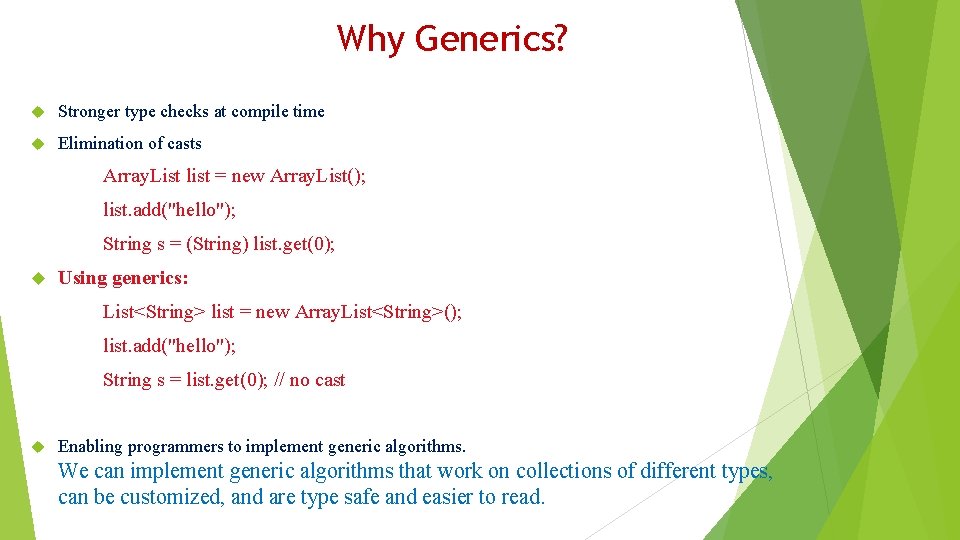 Why Generics?

Stronger type checks at compile time

Elimination of casts

ArrayList list = new ArrayList();

list.add("hello");

String s = (String) list.get(0);

Using generics:

List<String> list = new ArrayList<String>();

list.add("hello");

String s = list.get(0); // no cast

Enabling programmers to implement generic algorithms.

We can implement generic algorithms that work on collections of different types, can be customized, and are type safe and easier to read.